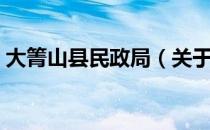 大箐山县民政局（关于